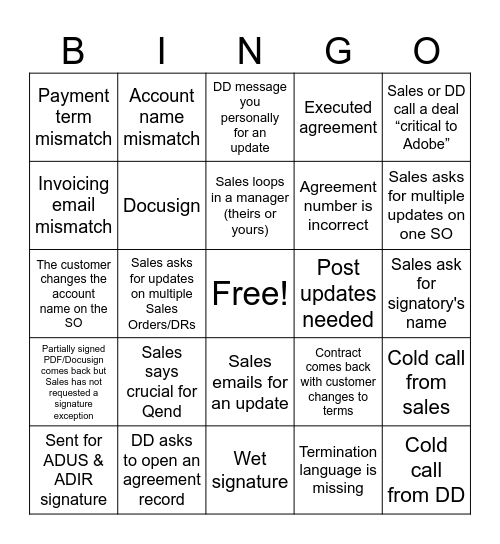 | B | I | N | G | O |
|---|---|---|---|---|
| Payment term mismatch | Account name mismatch | DD message you personally for an update | Executed agreement | Sales or DD call a deal “critical to Adobe” |
| Invoicing email mismatch | Docusign | Sales loops in a manager (theirs or yours) | Agreement number is incorrect | Sales asks for multiple updates on one SO |
| The customer changes the account name on the SO | Sales asks for updates on multiple Sales Orders/DRs | Free! | Post updates needed | Sales ask for signatory's name |
| Partially signed PDF/Docusign comes back but Sales has not requested a signature exception | Sales says crucial for Qend | Sales emails for an update | Contract comes back with customer changes to terms | Cold call from sales |
| Sent for ADUS & ADIR signature | DD asks to open an agreement record | Wet signature | Termination language is missing | Cold call from DD |